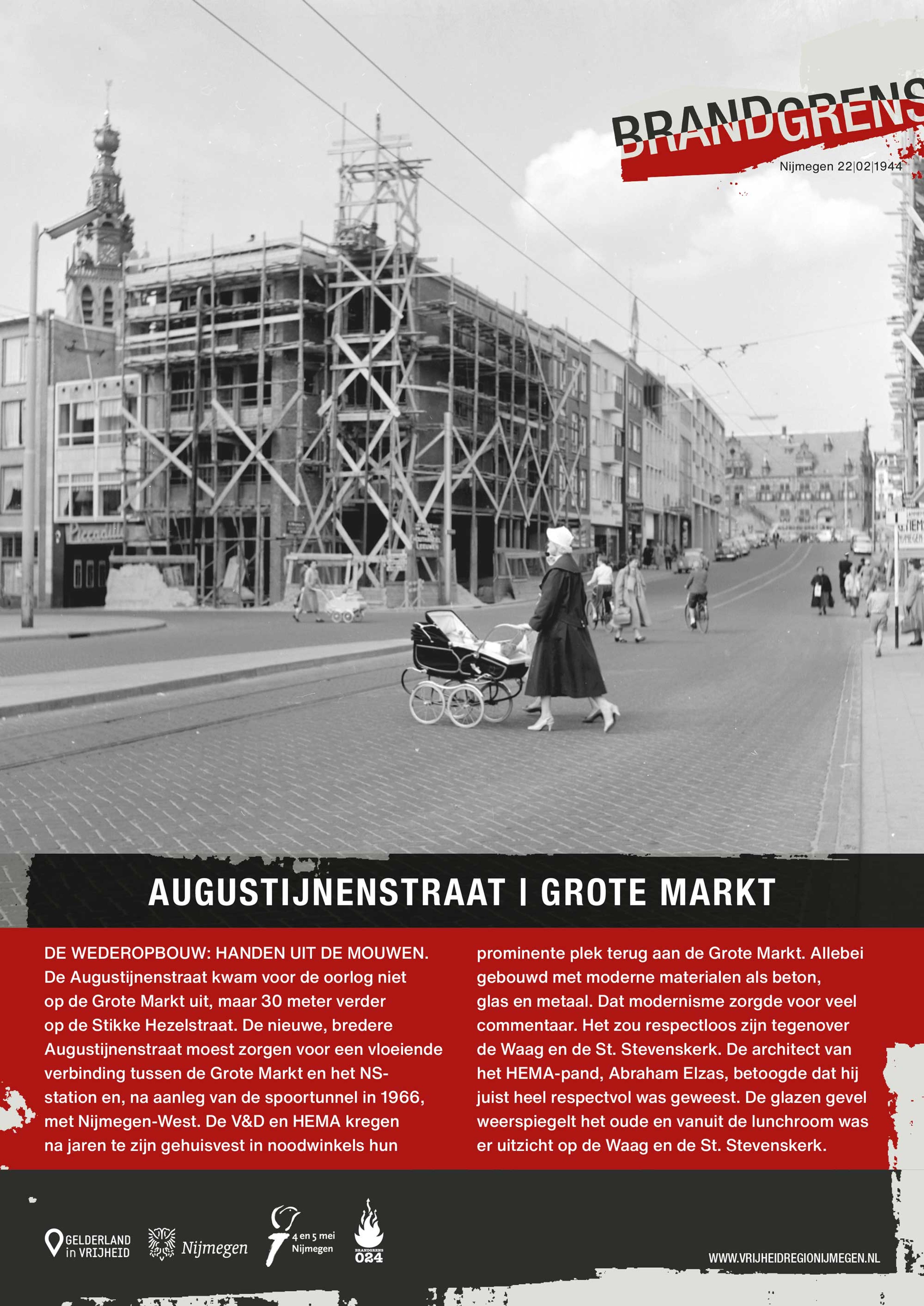 BRANDGRENS
Nijmegen 22|02|1944

AUGUSTIJNENSTRAAT I GROTE MARKT

DE WEDEROPBOUW: HANDEN UIT DE MOUWEN. De Augustijnenstraat kwam voor de oorlog niet op de Grote Markt uit, maar 30 meter verder op de Stikke Hezelstraat. De nieuwe, bredere Augustijnenstraat moest zorgen voor een vloeiende verbinding tussen de Grote Markt en het NS-station en, na aanleg van de spoortunnel in 1966, met Nijmegen-West. De V&D en HEMA kregen na jaren te zijn gehuisvest in noodwinkels hun prominente plek terug aan de Grote Markt. Allebei gebouwd met moderne materialen als beton, glas en metaal. Dat modernisme zorgde voor veel commentaar. Het zou respectloos zijn tegenover de Waag en de St. Stevenskerk. De architect van het HEMA-pand, Abraham Elzas, betoogde dat hij juist heel respectvol was geweest. De glazen gevel weerspiegelt het oude en vanuit de lunchroom was er uitzicht op de Waag en de St. Stevenskerk.

GELDERLAND in VRIJHEID
Nijmegen
4 en 5 mei Nijmegen
BRANDGRENS 024
WWW.VRIJHEIDREGIONIJMEGEN.NL